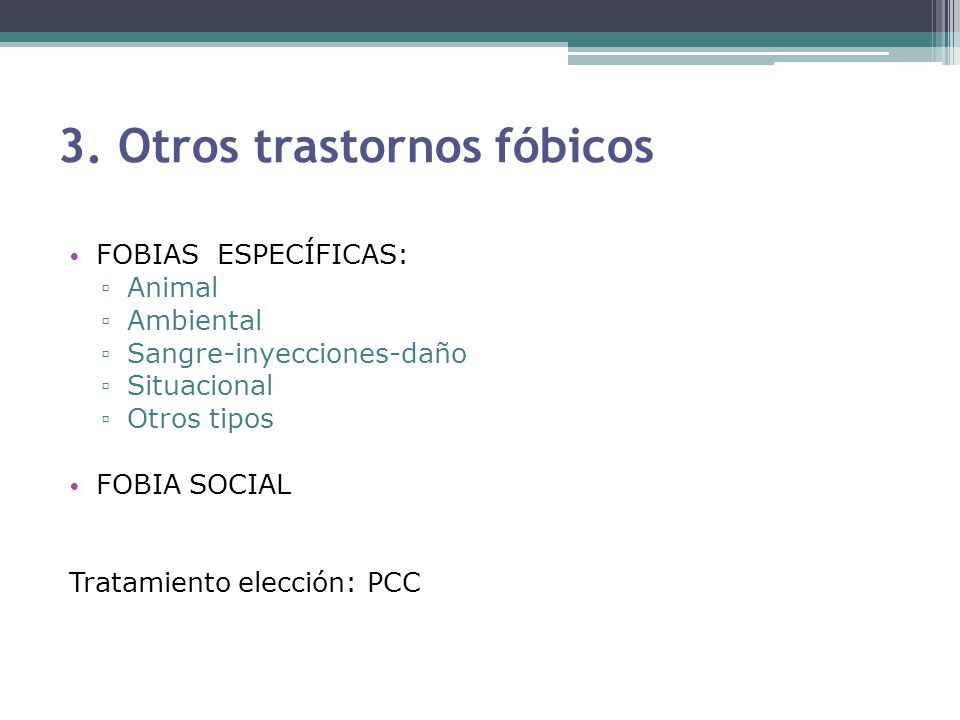 3. Otros trastornos fóbicos

• FOBIAS ESPECÍFICAS:
  ▫ Animal
  ▫ Ambiental
  ▫ Sangre-inyecciones-daño
  ▫ Situacional
  ▫ Otros tipos

• FOBIA SOCIAL

Tratamiento elección: PCC